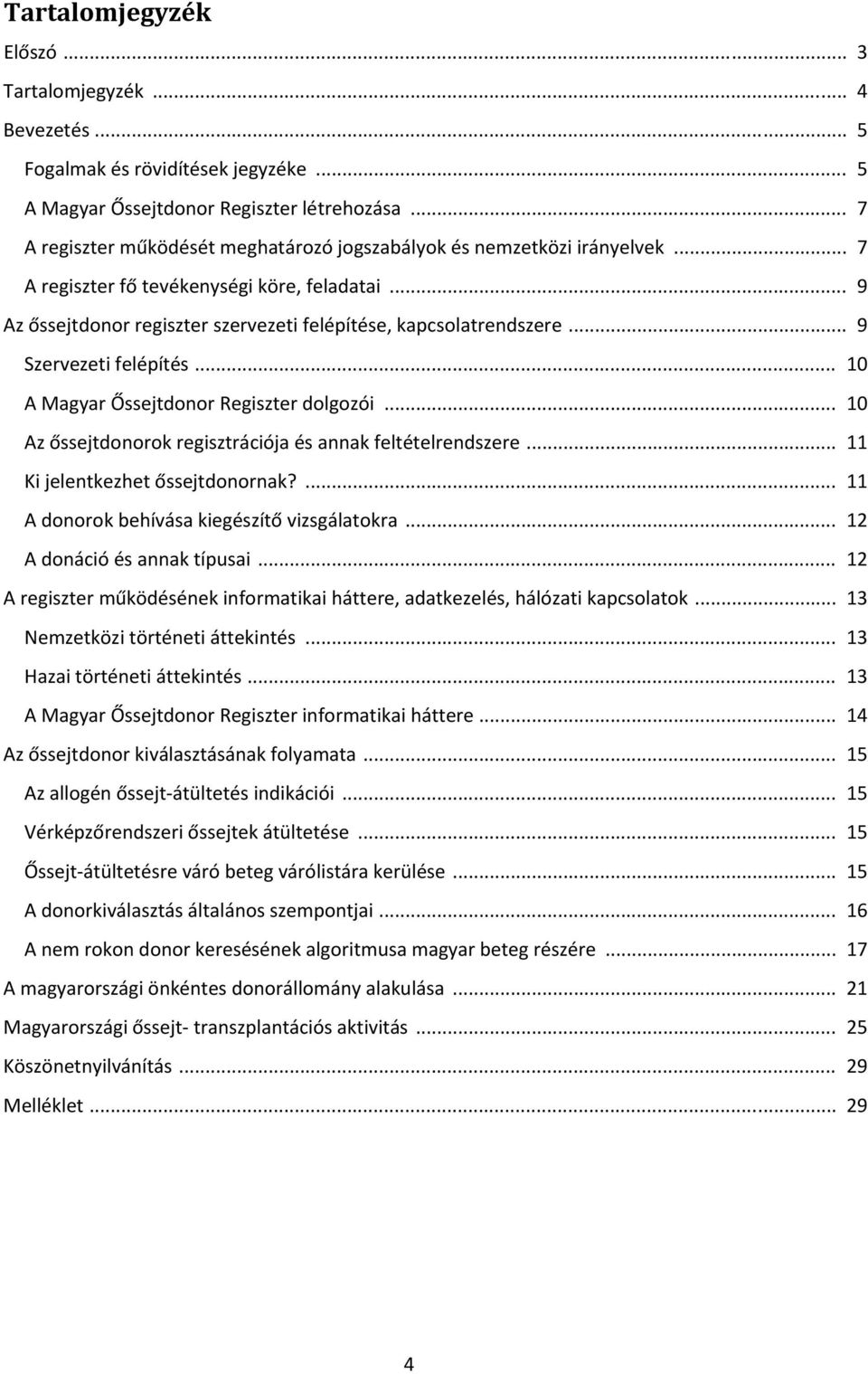 Tartalomjegyzék

Előszó ... 3

Tartalomjegyzék ... 4

Bevezetés ... 5

Fogalmak és rövidítések jegyzéke ... 5

A Magyar Őssejtdonor Regiszter létrehozása ... 7

A regiszter működését meghatározó jogszabályok és nemzetközi irányelvek ... 7

A regiszter fő tevékenységi köre, feladatai ... 9

Az őssejtdonor regiszter szervezeti felépítése, kapcsolatrendszere ... 9

Szervezeti felépítés ... 10

A Magyar Őssejtdonor Regiszter dolgozói ... 10

Az őssejtdonorok regisztrációja és annak feltételrendszere ... 11

Ki jelentkezhet őssejtdonornak? ... 11

A donorok behívása kiegészítő vizsgálatokra ... 12

A donáció és annak típusai ... 12

A regiszter működésének informatikai háttere, adatkezelés, hálózati kapcsolatok ... 13

Nemzetközi történeti áttekintés ... 13

Hazai történeti áttekintés ... 13

A Magyar Őssejtdonor Regiszter informatikai háttere ... 14

Az őssejtdonor kiválasztásának folyamata ... 15

Az allogén őssejt-átültetés indikációi ... 15

Vérképzőrendszeri őssejtek átültetése ... 15

Őssejt-átültetésre váró beteg várólistára kerülése ... 15

A donorkiválasztás általános szempontjai ... 16

A nem rokon donor keresésének algoritmusa magyar beteg részére ... 17

A magyarországi önkéntes donorállomány alakulása ... 21

Magyarországi őssejt- transzplantációs aktivitás ... 25

Köszönetnyilvánítás ... 29

Melléklet ... 29

4